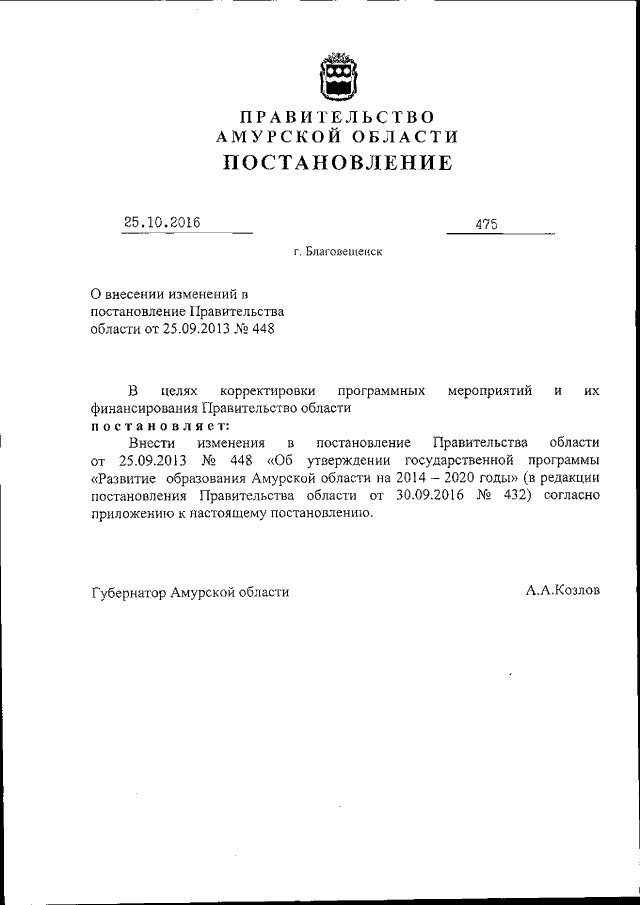 ПРАВИТЕЛЬСТВО
АМУРСКОЙ ОБЛАСТИ
ПОСТАНОВЛЕНИЕ

25.10.2016 475

г. Благовещенск

О внесении изменений в постановление Правительства области от 25.09.2013 № 448

В целях корректировки программных мероприятий и их финансирования Правительство области
постановляет:
Внести изменения в постановление Правительства области от 25.09.2013 № 448 «Об утверждении государственной программы «Развитие образования Амурской области на 2014 – 2020 годы» (в редакции постановления Правительства области от 30.09.2016 № 432) согласно приложению к настоящему постановлению.

Губернатор Амурской области А.А.Козлов